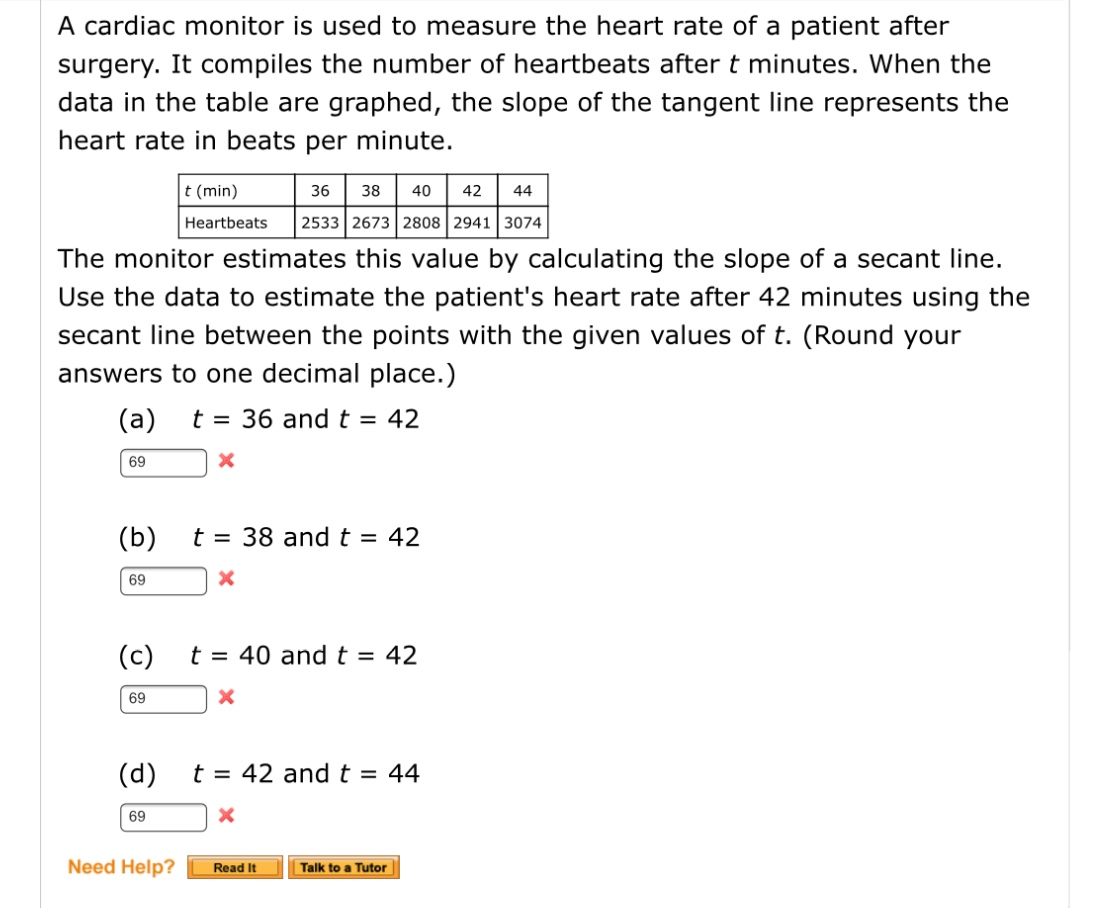 A cardiac monitor is used to measure the heart rate of a patient after surgery. It compiles the number of heartbeats after $t$ minutes. When the data in the table are graphed, the slope of the tangent line represents the heart rate in beats per minute.

| $t$ (min) | 36 | 38 | 40 | 42 | 44 |
|---|---|---|---|---|---|
| Heartbeats | 2533 | 2673 | 2808 | 2941 | 3074 |

The monitor estimates this value by calculating the slope of a secant line. Use the data to estimate the patient's heart rate after 42 minutes using the secant line between the points with the given values of $t$. (Round your answers to one decimal place.)

(a) $t = 36$ and $t = 42$

69 ✗

(b) $t = 38$ and $t = 42$

69 ✗

(c) $t = 40$ and $t = 42$

69 ✗

(d) $t = 42$ and $t = 44$

69 ✗

Need Help? Read It Talk to a Tutor